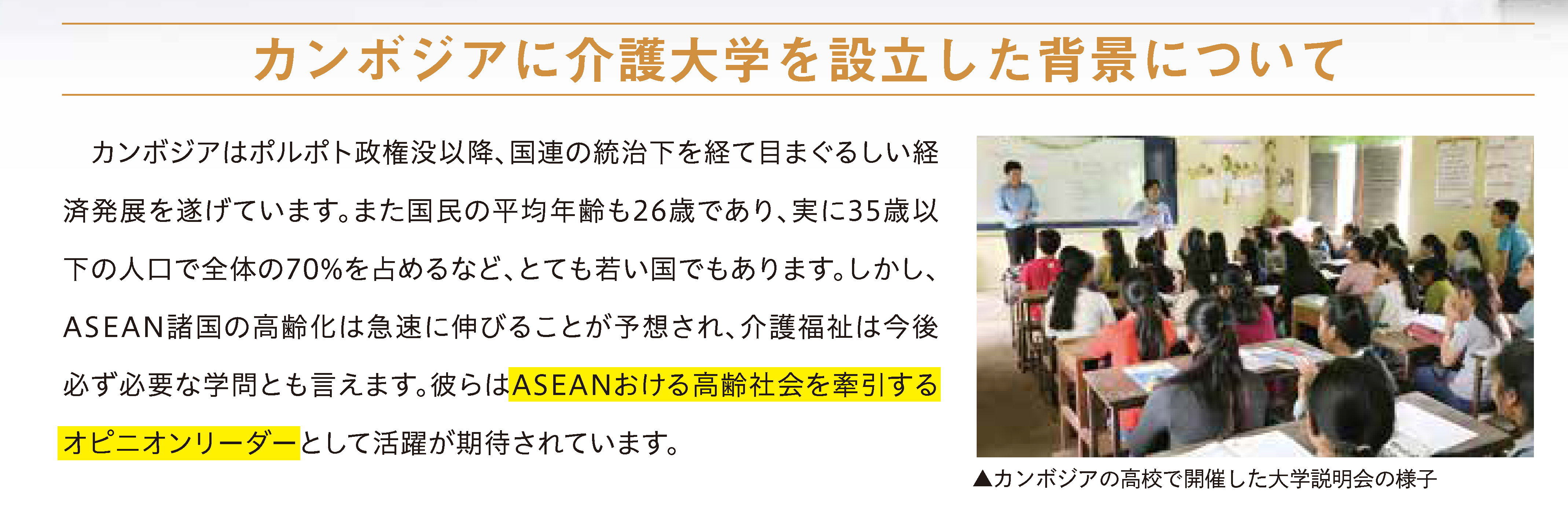 カンボジアに介護大学を設立した背景について

カンボジアはポルポト政権没以降、国連の統治下を経て目まぐるしい経済発展を遂げています。また国民の平均年齢も26歳であり、実に35歳以下の人口で全体の70%を占めるなど、とても若い国でもあります。しかし、ASEAN諸国の高齢化は急速に伸びることが予想され、介護福祉は今後必ず必要な学問とも言えます。彼らはASEANおける高齢社会を牽引するオピニオンリーダーとして活躍が期待されています。

▲カンボジアの高校で開催した大学説明会の様子